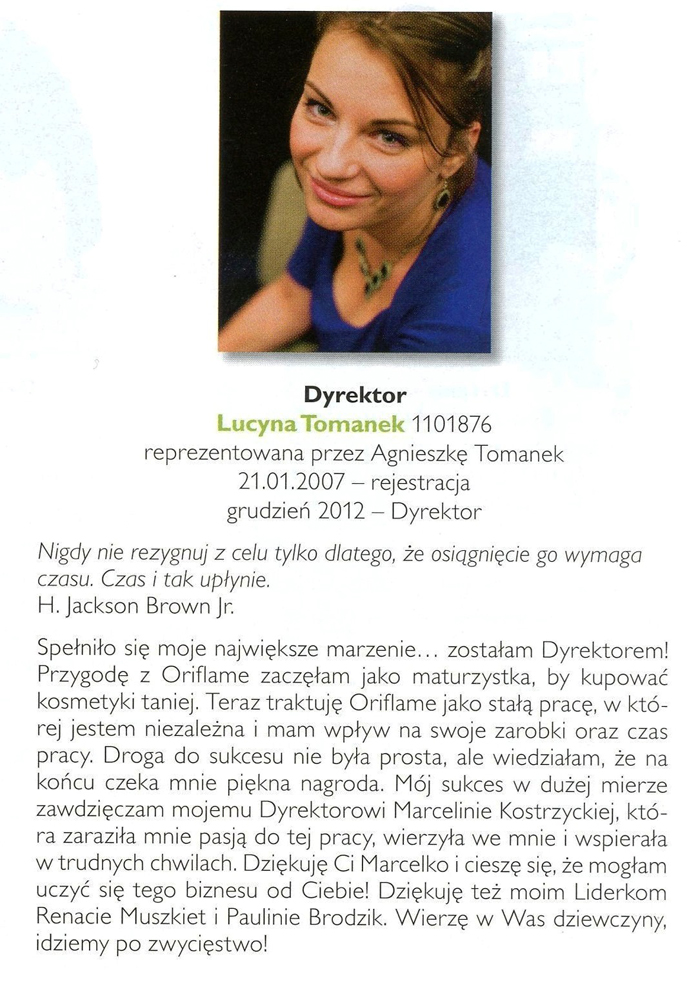 Dyrektor
Lucyna Tomanek 1101876
reprezentowana przez Agnieszkę Tomanek
21.01.2007 – rejestracja
grudzień 2012 – Dyrektor

Nigdy nie rezygnuj z celu tylko dlatego, że osiągnięcie go wymaga czasu. Czas i tak upłynie.
H. Jackson Brown Jr.

Spełniło się moje największe marzenie… zostałam Dyrektorem! Przygodę z Oriflame zaczęłam jako maturzystka, by kupować kosmetyki taniej. Teraz traktuję Oriflame jako stałą pracę, w której jestem niezależna i mam wpływ na swoje zarobki oraz czas pracy. Droga do sukcesu nie była prosta, ale wiedziałam, że na końcu czeka mnie piękna nagroda. Mój sukces w dużej mierze zawdzięczam mojemu Dyrektorowi Marcelinie Kostrzyckiej, która zaraziła mnie pasją do tej pracy, wierzyła we mnie i wspierała w trudnych chwilach. Dziękuję Ci Marcelko i cieszę się, że mogłam uczyć się tego biznesu od Ciebie! Dziękuję też moim Liderkom Renacie Muszkiet i Paulinie Brodzik. Wierzę w Was dziewczyny, idziemy po zwycięstwo!